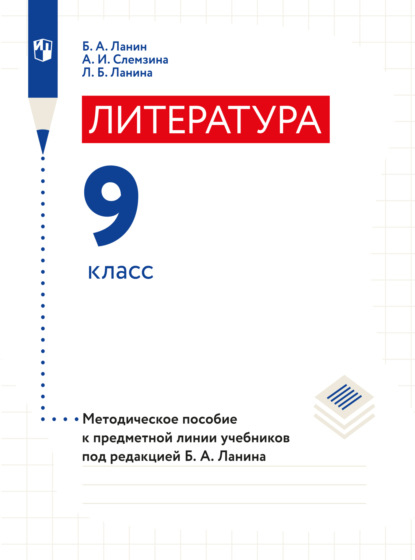 Б. А. Ланин
А. И. Слемзина
Л. Б. Ланина

ЛИТЕРАТУРА

9

класс

Методическое пособие к предметной линии учебников под редакцией Б. А. Ланина